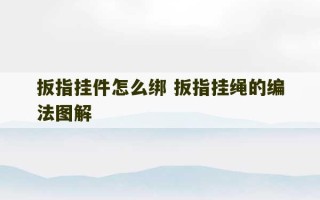 扳指挂件怎么绑 扳指挂绳的编法图解